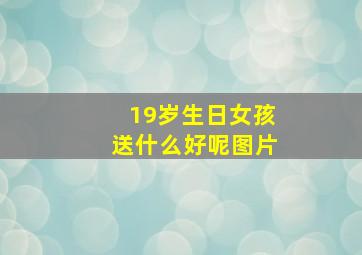 19岁生日女孩
送什么好呢图片